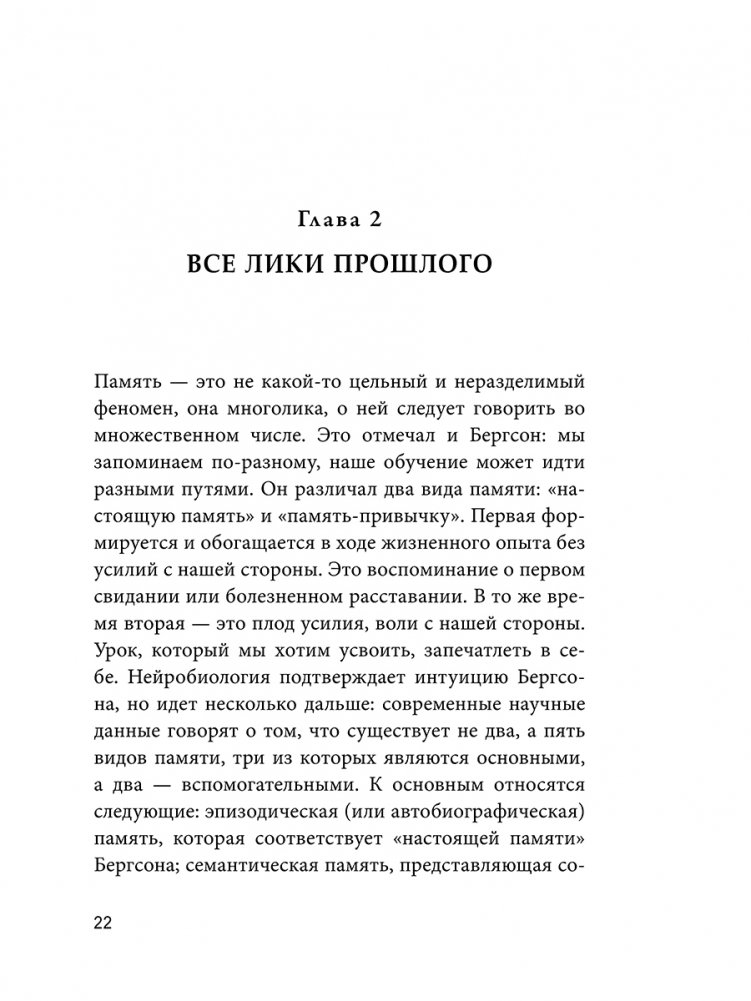 Глава 2
ВСЕ ЛИКИ ПРОШЛОГО

Память — это не какой-то цельный и неразделимый феномен, она многолика, о ней следует говорить во множественном числе. Это отмечал и Бергсон: мы запоминаем по-разному, наше обучение может идти разными путями. Он различал два вида памяти: «настоящую память» и «память-привычку». Первая формируется и обогащается в ходе жизненного опыта без усилий с нашей стороны. Это воспоминание о первом свидании или болезненном расставании. В то же время вторая — это плод усилия, воли с нашей стороны. Урок, который мы хотим усвоить, запечатлеть в себе. Нейробиология подтверждает интуицию Бергсона, но идет несколько дальше: современные научные данные говорят о том, что существует не два, а пять видов памяти, три из которых являются основными, а два — вспомогательными. К основным относятся следующие: эпизодическая (или автобиографическая) память, которая соответствует «настоящей памяти» Бергсона; семантическая память, представляющая со-

22